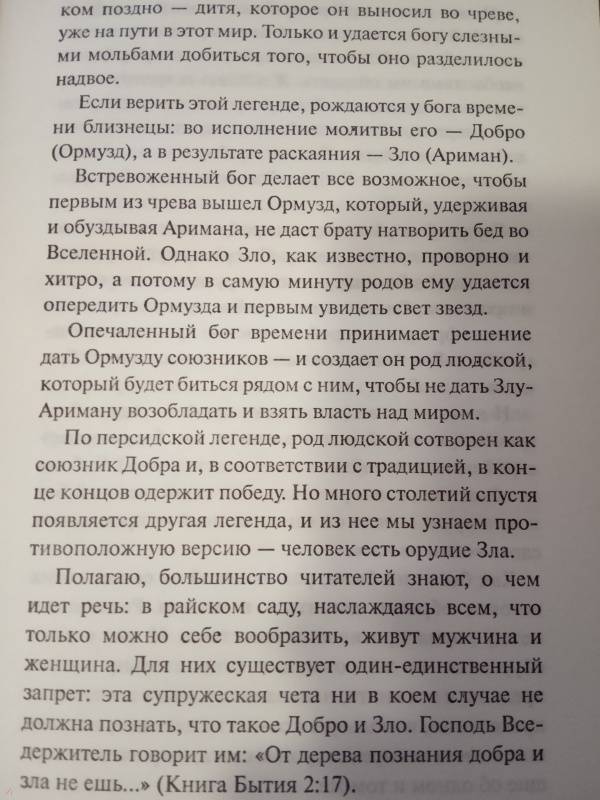 ком поздно — дитя, которое он выносил во чреве, уже на пути в этот мир. Только и удается богу слезными мольбами добиться того, чтобы оно разделилось надвое.

Если верить этой легенде, рождаются у бога времени близнецы: во исполнение молитвы его — Добро (Ормузд), а в результате раскаяния — Зло (Ариман).

Встревоженный бог делает все возможное, чтобы первым из чрева вышел Ормузд, который, удерживая и обуздывая Аримана, не даст брату натворить бед во Вселенной. Однако Зло, как известно, проворно и хитро, а потому в самую минуту родов ему удается опередить Ормузда и первым увидеть свет звезд.

Опечаленный бог времени принимает решение дать Ормузду союзников — и создает он род людской, который будет биться рядом с ним, чтобы не дать Злу-Ариману возобладать и взять власть над миром.

По персидской легенде, род людской сотворен как союзник Добра и, в соответствии с традицией, в конце концов одержит победу. Но много столетий спустя появляется другая легенда, и из нее мы узнаем противоположную версию — человек есть орудие Зла.

Полагаю, большинство читателей знают, о чем идет речь: в райском саду, наслаждаясь всем, что только можно себе вообразить, живут мужчина и женщина. Для них существует один-единственный запрет: эта супружеская чета ни в коем случае не должна познать, что такое Добро и Зло. Господь Вседержитель говорит им: «От дерева познания добра и зла не ешь...» (Книга Бытия 2:17).